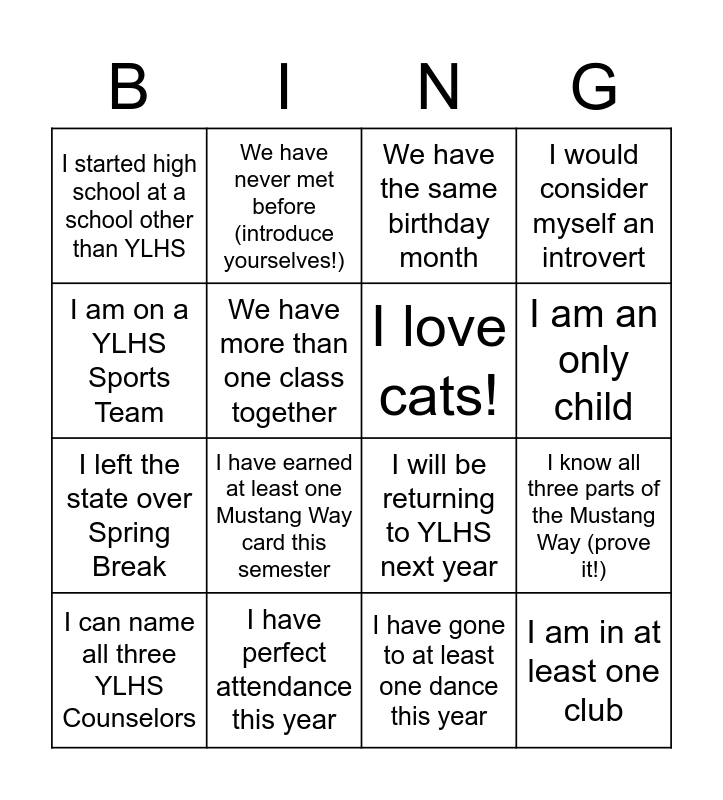 | B | I | N | G |
|---|---|---|---|
| I started high school at a school other than YLHS | We have never met before (introduce yourselves!) | We have the same birthday month | I would consider myself an introvert |
| I am on a YLHS Sports Team | We have more than one class together | I love cats! | I am an only child |
| I left the state over Spring Break | I have earned at least one Mustang Way card this semester | I will be returning to YLHS next year | I know all three parts of the Mustang Way (prove it!) |
| I can name all three YLHS Counselors | I have perfect attendance this year | I have gone to at least one dance this year | I am in at least one club |